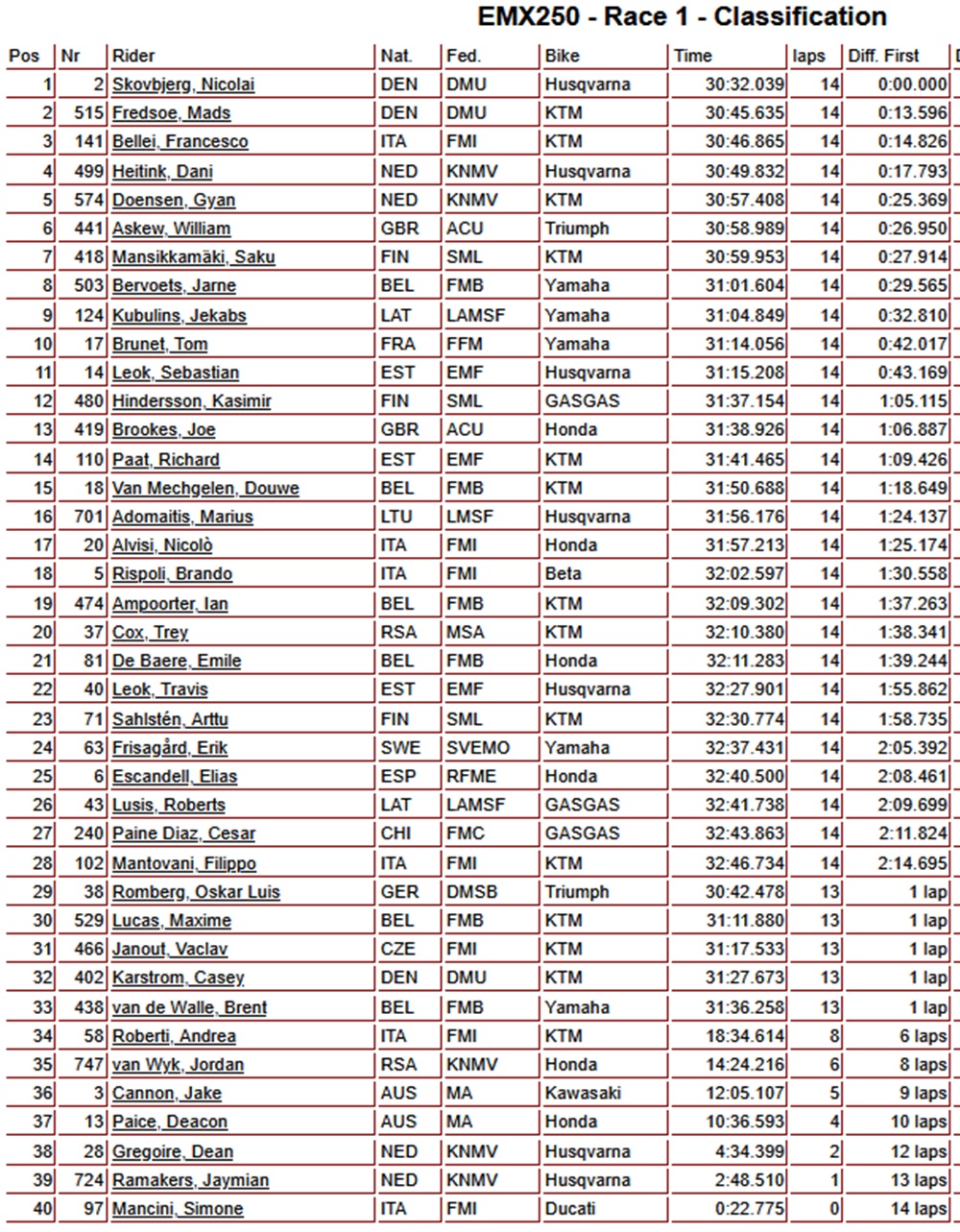 EMX250 - Race 1 - Classification

| Pos | Nr | Rider | Nat. | Fed. | Bike | Time | laps | Diff. First |
|---|---|---|---|---|---|---|---|---|
| 1 | 2 | Skovbjerg, Nicolai | DEN | DMU | Husqvarna | 30:32.039 | 14 | 0:00.000 |
| 2 | 515 | Fredsoe, Mads | DEN | DMU | KTM | 30:45.635 | 14 | 0:13.596 |
| 3 | 141 | Bellei, Francesco | ITA | FMI | KTM | 30:46.865 | 14 | 0:14.826 |
| 4 | 499 | Heitink, Dani | NED | KNMV | Husqvarna | 30:49.832 | 14 | 0:17.793 |
| 5 | 574 | Doensen, Gyan | NED | KNMV | KTM | 30:57.408 | 14 | 0:25.369 |
| 6 | 441 | Askew, William | GBR | ACU | Triumph | 30:58.989 | 14 | 0:26.950 |
| 7 | 418 | Mansikkamäki, Saku | FIN | SML | KTM | 30:59.953 | 14 | 0:27.914 |
| 8 | 503 | Bervoets, Jarne | BEL | FMB | Yamaha | 31:01.604 | 14 | 0:29.565 |
| 9 | 124 | Kubulins, Jekabs | LAT | LAMSF | Yamaha | 31:04.849 | 14 | 0:32.810 |
| 10 | 17 | Brunet, Tom | FRA | FFM | Yamaha | 31:14.056 | 14 | 0:42.017 |
| 11 | 14 | Leok, Sebastian | EST | EMF | Husqvarna | 31:15.208 | 14 | 0:43.169 |
| 12 | 480 | Hindersson, Kasimir | FIN | SML | GASGAS | 31:37.154 | 14 | 1:05.115 |
| 13 | 419 | Brookes, Joe | GBR | ACU | Honda | 31:38.926 | 14 | 1:06.887 |
| 14 | 110 | Paat, Richard | EST | EMF | KTM | 31:41.465 | 14 | 1:09.426 |
| 15 | 18 | Van Mechgelen, Douwe | BEL | FMB | KTM | 31:50.688 | 14 | 1:18.649 |
| 16 | 701 | Adomaitis, Marius | LTU | LMSF | Husqvarna | 31:56.176 | 14 | 1:24.137 |
| 17 | 20 | Alvisi, Nicolò | ITA | FMI | Honda | 31:57.213 | 14 | 1:25.174 |
| 18 | 5 | Rispoli, Brando | ITA | FMI | Beta | 32:02.597 | 14 | 1:30.558 |
| 19 | 474 | Ampoorter, Ian | BEL | FMB | KTM | 32:09.302 | 14 | 1:37.263 |
| 20 | 37 | Cox, Trey | RSA | MSA | KTM | 32:10.380 | 14 | 1:38.341 |
| 21 | 81 | De Baere, Emile | BEL | FMB | Honda | 32:11.283 | 14 | 1:39.244 |
| 22 | 40 | Leok, Travis | EST | EMF | Husqvarna | 32:27.901 | 14 | 1:55.862 |
| 23 | 71 | Sahlstén, Arttu | FIN | SML | KTM | 32:30.774 | 14 | 1:58.735 |
| 24 | 63 | Frisagård, Erik | SWE | SVEMO | Yamaha | 32:37.431 | 14 | 2:05.392 |
| 25 | 6 | Escandell, Elias | ESP | RFME | Honda | 32:40.500 | 14 | 2:08.461 |
| 26 | 43 | Lusis, Roberts | LAT | LAMSF | GASGAS | 32:41.738 | 14 | 2:09.699 |
| 27 | 240 | Paine Diaz, Cesar | CHI | FMC | GASGAS | 32:43.863 | 14 | 2:11.824 |
| 28 | 102 | Mantovani, Filippo | ITA | FMI | KTM | 32:46.734 | 14 | 2:14.695 |
| 29 | 38 | Romberg, Oskar Luis | GER | DMSB | Triumph | 30:42.478 | 13 | 1 lap |
| 30 | 529 | Lucas, Maxime | BEL | FMB | KTM | 31:11.880 | 13 | 1 lap |
| 31 | 466 | Janout, Vaclav | CZE | FMI | KTM | 31:17.533 | 13 | 1 lap |
| 32 | 402 | Karstrom, Casey | DEN | DMU | KTM | 31:27.673 | 13 | 1 lap |
| 33 | 438 | van de Walle, Brent | BEL | FMB | Yamaha | 31:36.258 | 13 | 1 lap |
| 34 | 58 | Roberti, Andrea | ITA | FMI | KTM | 18:34.614 | 8 | 6 laps |
| 35 | 747 | van Wyk, Jordan | RSA | KNMV | Honda | 14:24.216 | 6 | 8 laps |
| 36 | 3 | Cannon, Jake | AUS | MA | Kawasaki | 12:05.107 | 5 | 9 laps |
| 37 | 13 | Paice, Deacon | AUS | MA | Honda | 10:36.593 | 4 | 10 laps |
| 38 | 28 | Gregoire, Dean | NED | KNMV | Husqvarna | 4:34.399 | 2 | 12 laps |
| 39 | 724 | Ramakers, Jaymian | NED | KNMV | Husqvarna | 2:48.510 | 1 | 13 laps |
| 40 | 97 | Mancini, Simone | ITA | FMI | Ducati | 0:22.775 | 0 | 14 laps |